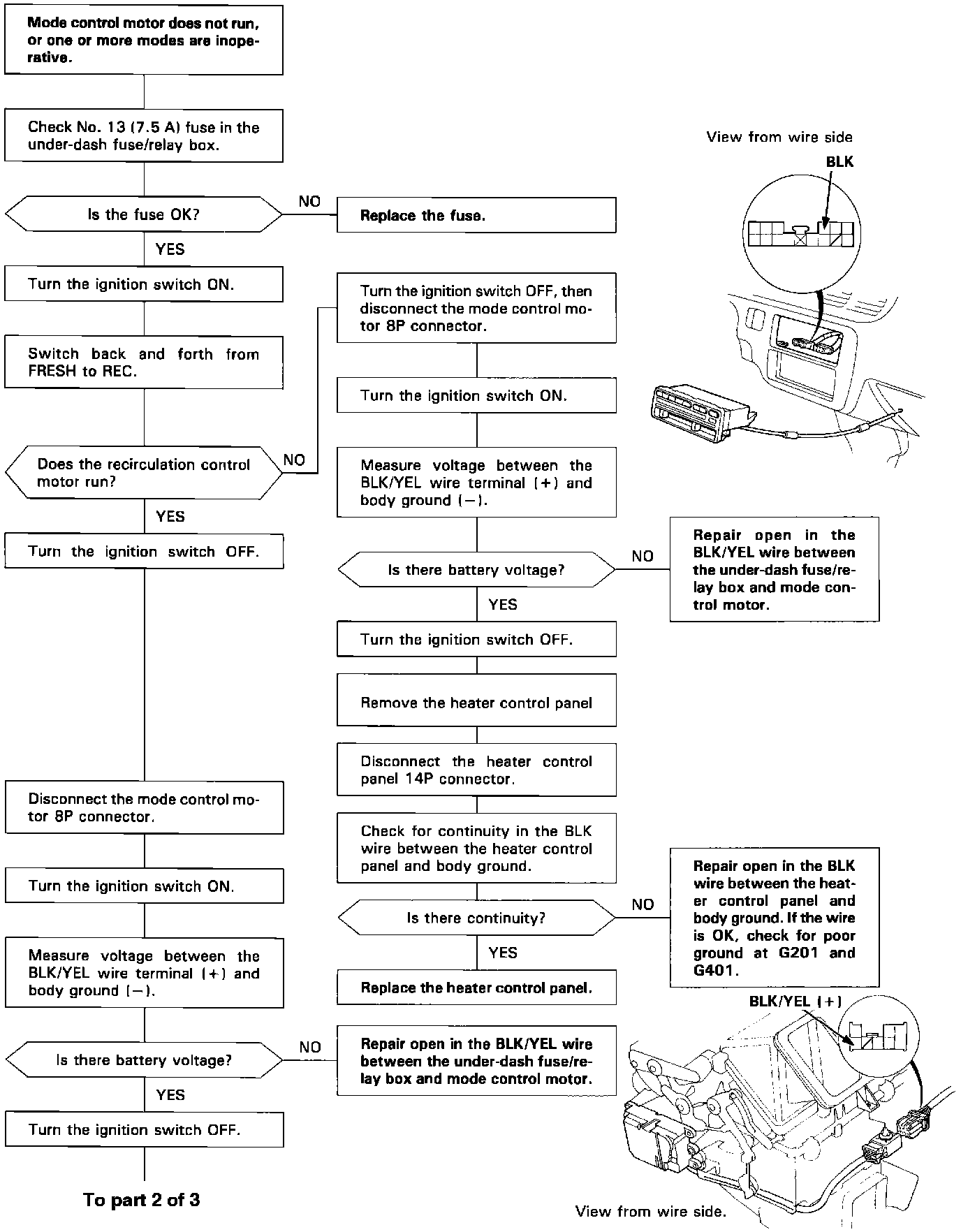 Mode control motor does not run, or one or more modes are inoperative.

Check No. 13 (7.5 A) fuse in the under-dash fuse/relay box.

Is the fuse OK?

NO

Replace the fuse.

YES

Turn the ignition switch ON.

Switch back and forth from FRESH to REC.

Does the recirculation control motor run?

NO

YES

Turn the ignition switch OFF.

Disconnect the mode control motor 8P connector.

Turn the ignition switch ON.

Measure voltage between the BLK/YEL wire terminal (+) and body ground (−).

Is there battery voltage?

NO

Repair open in the BLK/YEL wire between the under-dash fuse/relay box and mode control motor.

YES

Turn the ignition switch OFF.

To part 2 of 3

Turn the ignition switch OFF, then disconnect the mode control motor 8P connector.

Turn the ignition switch ON.

Measure voltage between the BLK/YEL wire terminal (+) and body ground (−).

Is there battery voltage?

NO

Repair open in the BLK/YEL wire between the under-dash fuse/relay box and mode control motor.

YES

Turn the ignition switch OFF.

Remove the heater control panel

Disconnect the heater control panel 14P connector.

Check for continuity in the BLK wire between the heater control panel and body ground.

Is there continuity?

NO

Repair open in the BLK wire between the heater control panel and body ground. If the wire is OK, check for poor ground at G201 and G401.

YES

Replace the heater control panel.

View from wire side

BLK

BLK/YEL (+)

View from wire side.